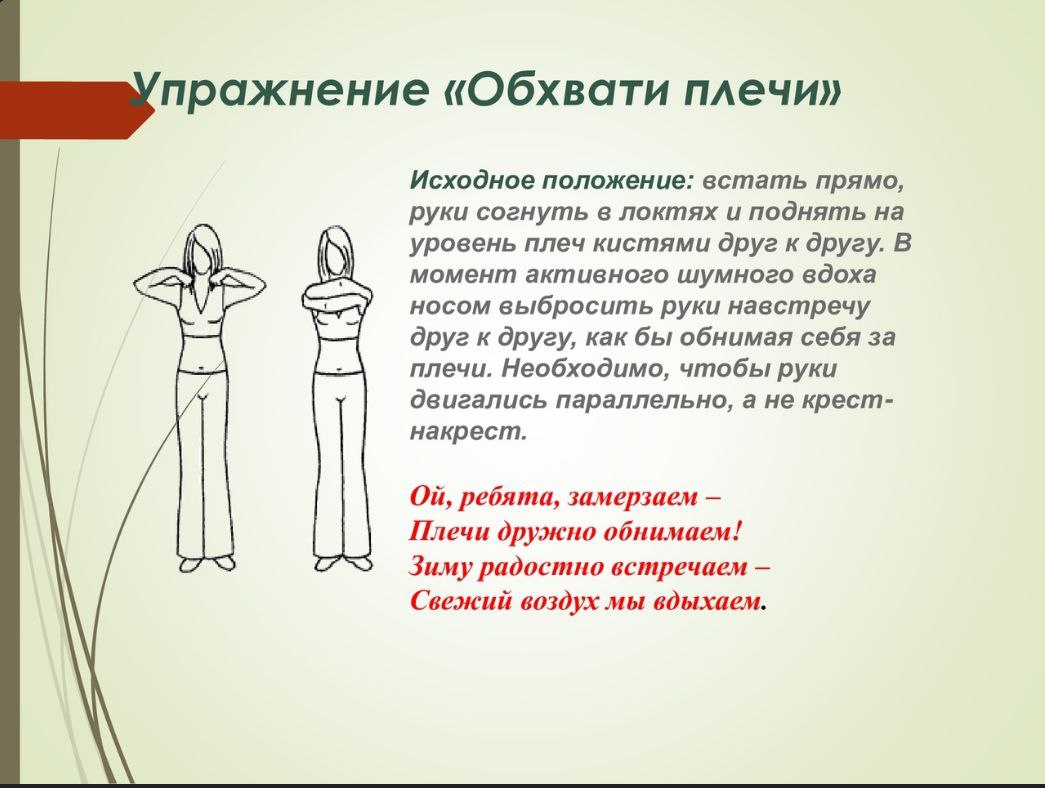 Упражнение «Обхвати плечи»

Исходное положение: встать прямо, руки согнуть в локтях и поднять на уровень плеч кистями друг к другу. В момент активного шумного вдоха носом выбросить руки навстречу друг к другу, как бы обнимая себя за плечи. Необходимо, чтобы руки двигались параллельно, а не крест-накрест.

Ой, ребята, замерзаем –
Плечи дружно обнимаем!
Зиму радостно встречаем –
Свежий воздух мы вдыхаем.